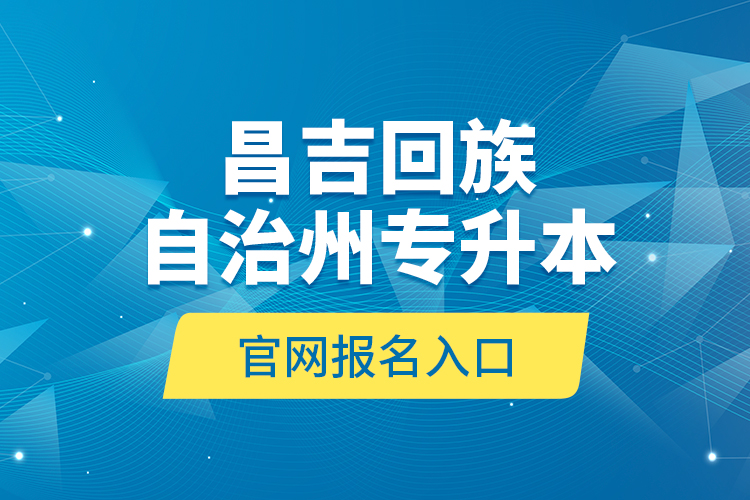 昌吉回族
自治州专升本

官网报名入口